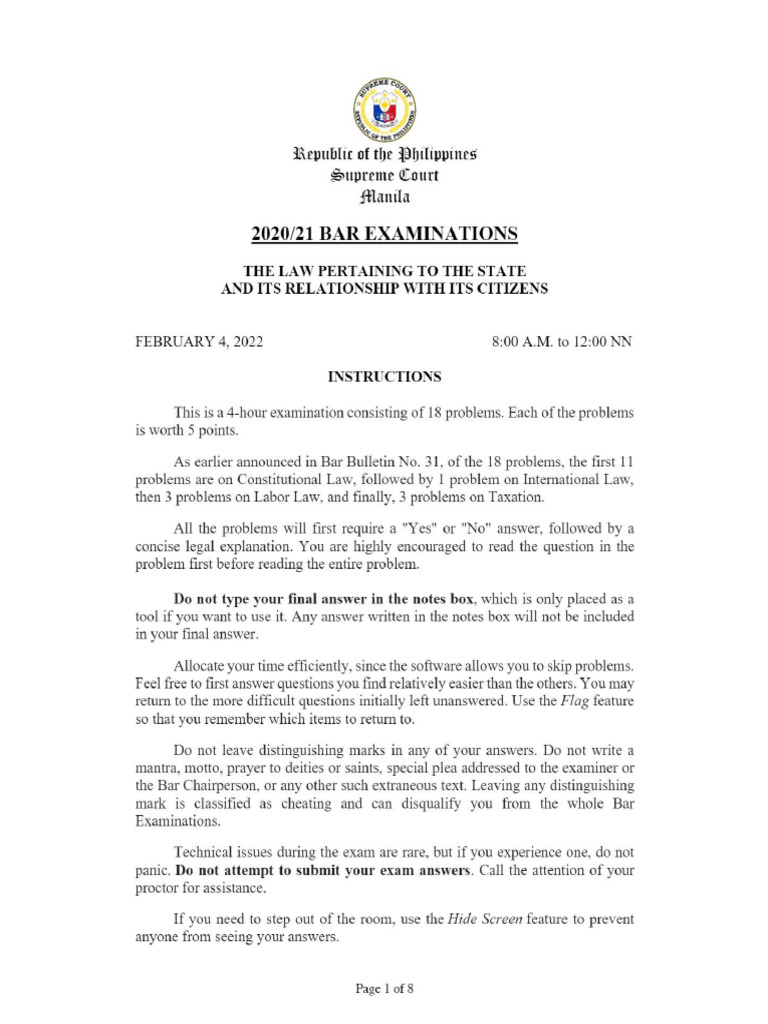 Republic of the Philippines
Supreme Court
Manila

2020/21 BAR EXAMINATIONS

THE LAW PERTAINING TO THE STATE
AND ITS RELATIONSHIP WITH ITS CITIZENS

FEBRUARY 4, 2022 8:00 A.M. to 12:00 NN

INSTRUCTIONS

This is a 4-hour examination consisting of 18 problems. Each of the problems is worth 5 points.

As earlier announced in Bar Bulletin No. 31, of the 18 problems, the first 11 problems are on Constitutional Law, followed by 1 problem on International Law, then 3 problems on Labor Law, and finally, 3 problems on Taxation.

All the problems will first require a "Yes" or "No" answer, followed by a concise legal explanation. You are highly encouraged to read the question in the problem first before reading the entire problem.

Do not type your final answer in the notes box, which is only placed as a tool if you want to use it. Any answer written in the notes box will not be included in your final answer.

Allocate your time efficiently, since the software allows you to skip problems. Feel free to first answer questions you find relatively easier than the others. You may return to the more difficult questions initially left unanswered. Use the Flag feature so that you remember which items to return to.

Do not leave distinguishing marks in any of your answers. Do not write a mantra, motto, prayer to deities or saints, special plea addressed to the examiner or the Bar Chairperson, or any other such extraneous text. Leaving any distinguishing mark is classified as cheating and can disqualify you from the whole Bar Examinations.

Technical issues during the exam are rare, but if you experience one, do not panic. Do not attempt to submit your exam answers. Call the attention of your proctor for assistance.

If you need to step out of the room, use the Hide Screen feature to prevent anyone from seeing your answers.

Page 1 of 8